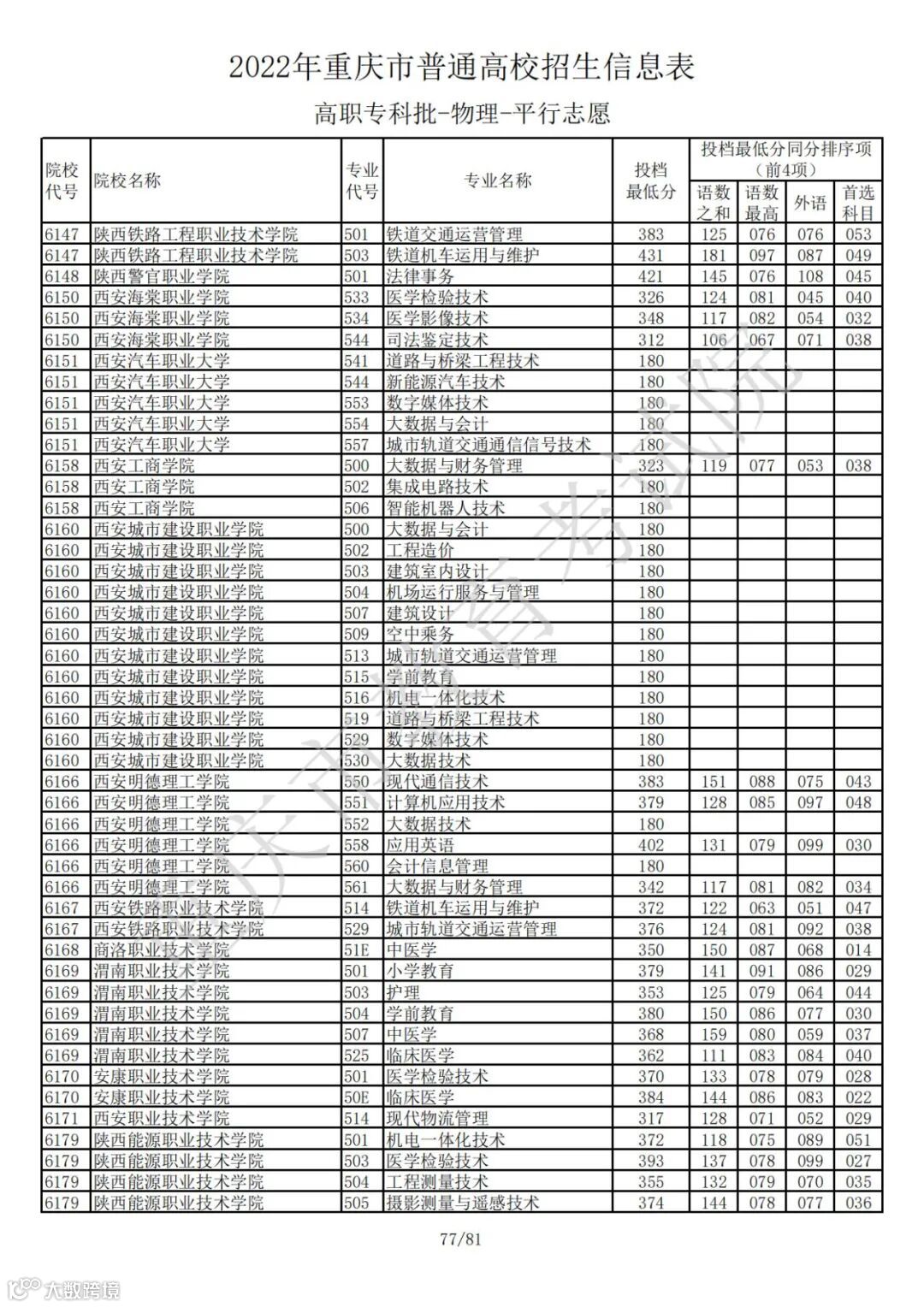 2022年重庆市普通高校招生信息表

高职专科批-物理-平行志愿

| 院校代号 | 院校名称 | 专业代号 | 专业名称 | 投档最低分 | 投档最低分同分排序项（前4项）语数之和 | 语数最高 | 外语 | 首选科目 |
|---|---|---|---|---|---|---|---|---|
| 6147 | 陕西铁路工程职业技术学院 | 501 | 铁道交通运营管理 | 383 | 125 | 076 | 076 | 053 |
| 6147 | 陕西铁路工程职业技术学院 | 503 | 铁道机车运用与维护 | 431 | 181 | 097 | 087 | 049 |
| 6148 | 陕西警官职业学院 | 501 | 法律事务 | 421 | 145 | 076 | 108 | 045 |
| 6150 | 西安海棠职业学院 | 533 | 医学检验技术 | 326 | 124 | 081 | 045 | 040 |
| 6150 | 西安海棠职业学院 | 534 | 医学影像技术 | 348 | 117 | 082 | 054 | 032 |
| 6150 | 西安海棠职业学院 | 544 | 司法鉴定技术 | 312 | 106 | 067 | 071 | 038 |
| 6151 | 西安汽车职业大学 | 541 | 道路与桥梁工程技术 | 180 | | | | |
| 6151 | 西安汽车职业大学 | 544 | 新能源汽车技术 | 180 | | | | |
| 6151 | 西安汽车职业大学 | 553 | 数字媒体技术 | 180 | | | | |
| 6151 | 西安汽车职业大学 | 554 | 大数据与会计 | 180 | | | | |
| 6151 | 西安汽车职业大学 | 557 | 城市轨道交通通信信号技术 | 180 | | | | |
| 6158 | 西安工商学院 | 500 | 大数据与财务管理 | 323 | 119 | 077 | 053 | 038 |
| 6158 | 西安工商学院 | 502 | 集成电路技术 | 180 | | | | |
| 6158 | 西安工商学院 | 506 | 智能机器人技术 | 180 | | | | |
| 6160 | 西安城市建设职业学院 | 500 | 大数据与会计 | 180 | | | | |
| 6160 | 西安城市建设职业学院 | 502 | 工程造价 | 180 | | | | |
| 6160 | 西安城市建设职业学院 | 503 | 建筑室内设计 | 180 | | | | |
| 6160 | 西安城市建设职业学院 | 504 | 机场运行服务与管理 | 180 | | | | |
| 6160 | 西安城市建设职业学院 | 507 | 建筑设计 | 180 | | | | |
| 6160 | 西安城市建设职业学院 | 509 | 空中乘务 | 180 | | | | |
| 6160 | 西安城市建设职业学院 | 513 | 城市轨道交通运营管理 | 180 | | | | |
| 6160 | 西安城市建设职业学院 | 515 | 学前教育 | 180 | | | | |
| 6160 | 西安城市建设职业学院 | 516 | 机电一体化技术 | 180 | | | | |
| 6160 | 西安城市建设职业学院 | 519 | 道路与桥梁工程技术 | 180 | | | | |
| 6160 | 西安城市建设职业学院 | 529 | 数字媒体技术 | 180 | | | | |
| 6160 | 西安城市建设职业学院 | 530 | 大数据技术 | 180 | | | | |
| 6166 | 西安明德理工学院 | 550 | 现代通信技术 | 383 | 151 | 088 | 075 | 043 |
| 6166 | 西安明德理工学院 | 551 | 计算机应用技术 | 379 | 128 | 085 | 097 | 048 |
| 6166 | 西安明德理工学院 | 552 | 大数据技术 | 180 | | | | |
| 6166 | 西安明德理工学院 | 558 | 应用英语 | 402 | 131 | 079 | 099 | 030 |
| 6166 | 西安明德理工学院 | 560 | 会计信息管理 | 180 | | | | |
| 6166 | 西安明德理工学院 | 561 | 大数据与财务管理 | 342 | 117 | 081 | 082 | 034 |
| 6167 | 西安铁路职业技术学院 | 514 | 铁道机车运用与维护 | 372 | 122 | 063 | 051 | 047 |
| 6167 | 西安铁路职业技术学院 | 529 | 城市轨道交通运营管理 | 376 | 124 | 081 | 092 | 038 |
| 6168 | 商洛职业技术学院 | 51E | 中医学 | 350 | 150 | 087 | 068 | 014 |
| 6169 | 渭南职业技术学院 | 501 | 小学教育 | 379 | 141 | 091 | 086 | 029 |
| 6169 | 渭南职业技术学院 | 503 | 护理 | 353 | 125 | 079 | 064 | 044 |
| 6169 | 渭南职业技术学院 | 504 | 学前教育 | 380 | 150 | 086 | 077 | 030 |
| 6169 | 渭南职业技术学院 | 507 | 中医学 | 368 | 159 | 080 | 059 | 037 |
| 6169 | 渭南职业技术学院 | 525 | 临床医学 | 362 | 111 | 083 | 084 | 040 |
| 6170 | 安康职业技术学院 | 501 | 医学检验技术 | 370 | 133 | 078 | 079 | 028 |
| 6170 | 安康职业技术学院 | 50E | 临床医学 | 384 | 144 | 086 | 083 | 022 |
| 6171 | 西安职业技术学院 | 514 | 现代物流管理 | 317 | 128 | 071 | 052 | 029 |
| 6179 | 陕西能源职业技术学院 | 501 | 机电一体化技术 | 372 | 118 | 075 | 089 | 051 |
| 6179 | 陕西能源职业技术学院 | 503 | 医学检验技术 | 393 | 137 | 078 | 099 | 027 |
| 6179 | 陕西能源职业技术学院 | 504 | 工程测量技术 | 355 | 132 | 079 | 070 | 035 |
| 6179 | 陕西能源职业技术学院 | 505 | 摄影测量与遥感技术 | 374 | 144 | 078 | 077 | 036 |

77/81

重庆市教育考试院

大数跨境